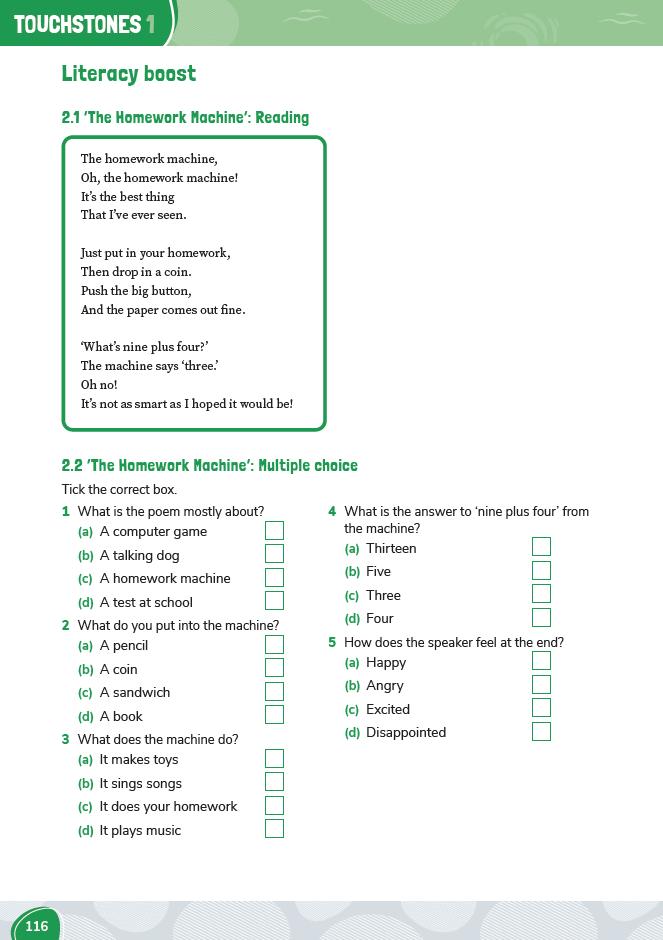 TOUCHSTONES 1

Literacy boost

2.1 'The Homework Machine': Reading

The homework machine,
Oh, the homework machine!
It's the best thing
That I've ever seen.

Just put in your homework,
Then drop in a coin.
Push the big button,
And the paper comes out fine.

'What's nine plus four?'
The machine says 'three.'
Oh no!
It's not as smart as I hoped it would be!

2.2 'The Homework Machine': Multiple choice

Tick the correct box.

1 What is the poem mostly about?
(a) A computer game
(b) A talking dog
(c) A homework machine
(d) A test at school

2 What do you put into the machine?
(a) A pencil
(b) A coin
(c) A sandwich
(d) A book

3 What does the machine do?
(a) It makes toys
(b) It sings songs
(c) It does your homework
(d) It plays music

4 What is the answer to 'nine plus four' from the machine?
(a) Thirteen
(b) Five
(c) Three
(d) Four

5 How does the speaker feel at the end?
(a) Happy
(b) Angry
(c) Excited
(d) Disappointed

116